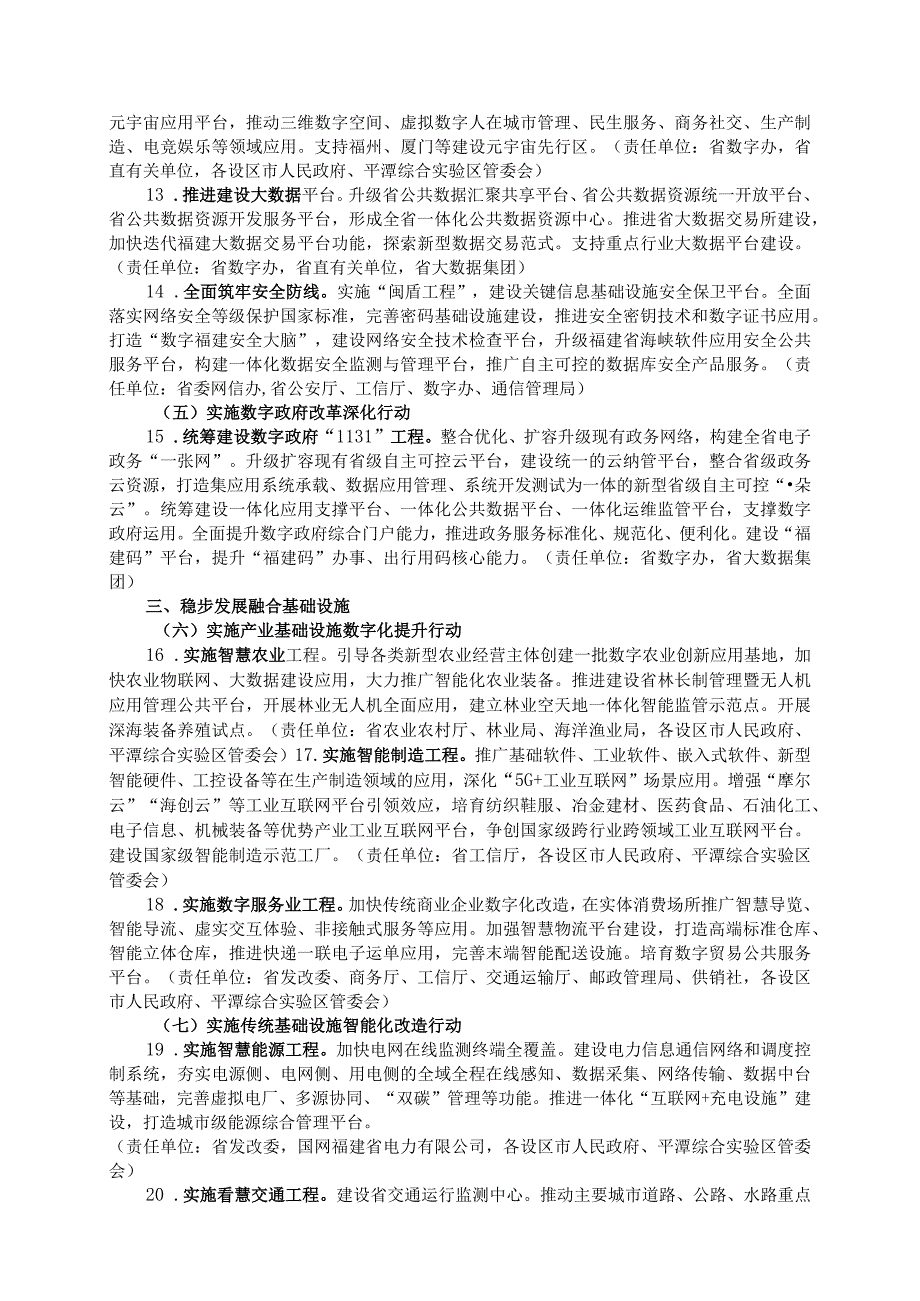 元宇宙应用平台，推动三维数字空间、虚拟数字人在城市管理、民生服务、商务社交、生产制造、电竞娱乐等领域应用。支持福州、厦门等建设元宇宙先行区。（责任单位：省数字办，省直有关单位，各设区市人民政府、平潭综合实验区管委会）

13．推进建设大数据平台。升级省公共数据汇聚共享平台、省公共数据资源统一开放平台、省公共数据资源开发服务平台，形成全省一体化公共数据资源中心。推进省大数据交易所建设，加快迭代福建大数据交易平台功能，探索新型数据交易范式。支持重点行业大数据平台建设。（责任单位：省数字办，省直有关单位，省大数据集团）

14．全面筑牢安全防线。实施“闽盾工程”，建设关键信息基础设施安全保卫平台。全面落实网络安全等级保护国家标准，完善密码基础设施建设，推进安全密钥技术和数字证书应用。打造“数字福建安全大脑”，建设网络安全技术检查平台，升级福建省海峡软件应用安全公共服务平台，构建一体化数据安全监测与管理平台，推广自主可控的数据库安全产品服务。（责任单位：省委网信办,省公安厅、工信厅、数字办、通信管理局）

（五）实施数字政府改革深化行动

15．统筹建设数字政府“1131”工程。整合优化、扩容升级现有政务网络，构建全省电子政务“一张网”。升级扩容现有省级自主可控云平台，建设统一的云纳管平台，整合省级政务云资源，打造集应用系统承载、数据应用管理、系统开发测试为一体的新型省级自主可控“•朵云”。统筹建设一体化应用支撑平台、一体化公共数据平台、一体化运维监管平台，支撑数字政府运用。全面提升数字政府综合门户能力，推进政务服务标准化、规范化、便利化。建设“福建码”平台，提升“福建码”办事、出行用码核心能力。（责任单位：省数字办，省大数据集团）

三、稳步发展融合基础设施

（六）实施产业基础设施数字化提升行动

16．实施智慧农业工程。引导各类新型农业经营主体创建一批数字农业创新应用基地，加快农业物联网、大数据建设应用，大力推广智能化农业装备。推进建设省林长制管理暨无人机应用管理公共平台，开展林业无人机全面应用，建立林业空天地一体化智能监管示范点。开展深海装备养殖试点。（责任单位：省农业农村厅、林业局、海洋渔业局，各设区市人民政府、平潭综合实验区管委会）17.实施智能制造工程。推广基础软件、工业软件、嵌入式软件、新型智能硬件、工控设备等在生产制造领域的应用，深化“5G+工业互联网”场景应用。增强“摩尔云”“海创云”等工业互联网平台引领效应，培育纺织鞋服、冶金建材、医药食品、石油化工、电子信息、机械装备等优势产业工业互联网平台，争创国家级跨行业跨领域工业互联网平台。建设国家级智能制造示范工厂。（责任单位：省工信厅，各设区市人民政府、平潭综合实验区管委会）

18．实施数字服务业工程。加快传统商业企业数字化改造，在实体消费场所推广智慧导览、智能导流、虚实交互体验、非接触式服务等应用。加强智慧物流平台建设，打造高端标准仓库、智能立体仓库，推进快递一联电子运单应用，完善末端智能配送设施。培育数字贸易公共服务平台。（责任单位：省发改委、商务厅、工信厅、交通运输厅、邮政管理局、供销社，各设区市人民政府、平潭综合实验区管委会）

（七）实施传统基础设施智能化改造行动

19．实施智慧能源工程。加快电网在线监测终端全覆盖。建设电力信息通信网络和调度控制系统，夯实电源侧、电网侧、用电侧的全域全程在线感知、数据采集、网络传输、数据中台等基础，完善虚拟电厂、多源协同、“双碳”管理等功能。推进一体化“互联网+充电设施”建设，打造城市级能源综合管理平台。
（责任单位：省发改委，国网福建省电力有限公司，各设区市人民政府、平潭综合实验区管委会）

20．实施看慧交通工程。建设省交通运行监测中心。推动主要城市道路、公路、水路重点